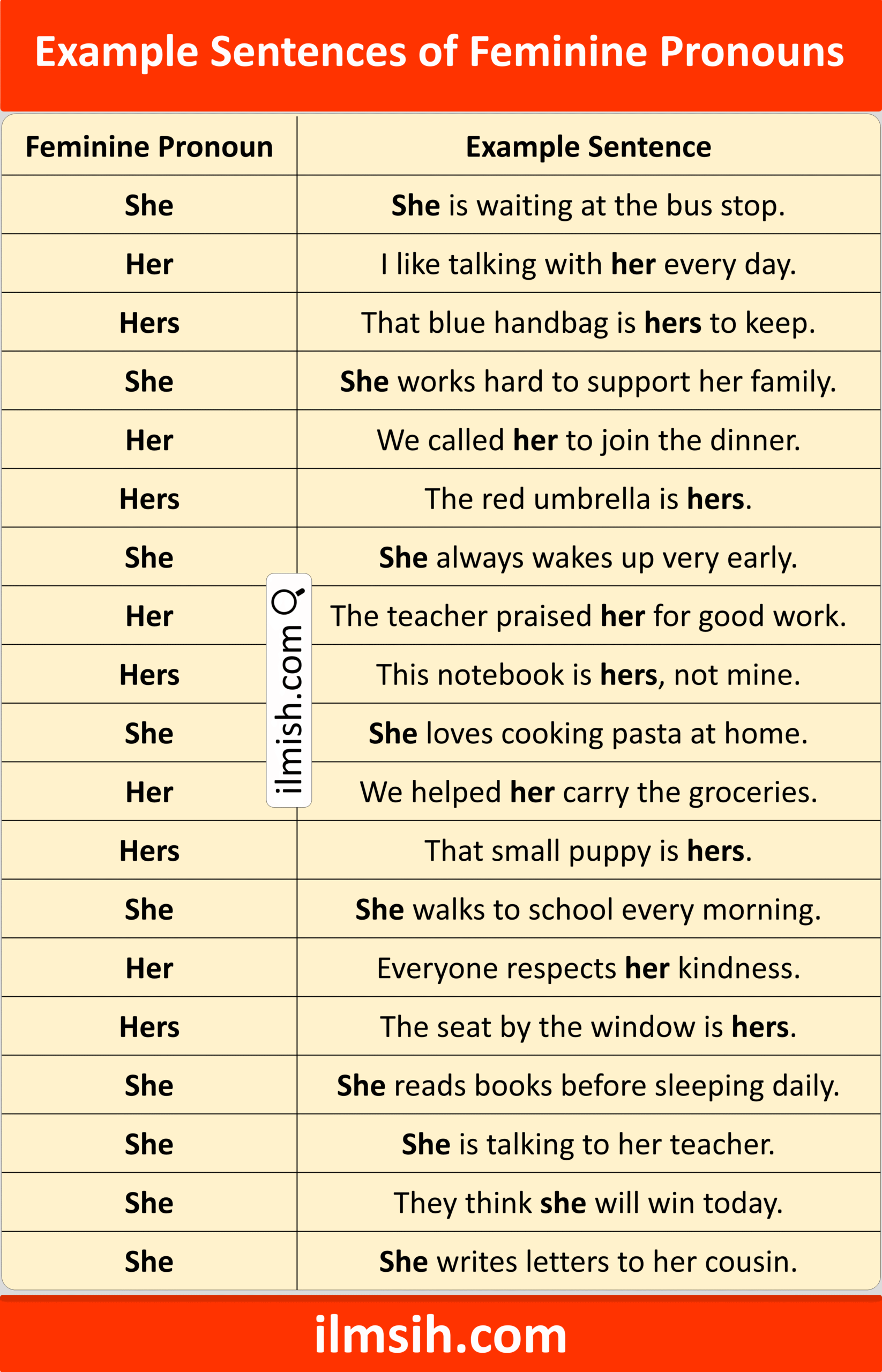 Example Sentences of Feminine Pronouns

| Feminine Pronoun | Example Sentence |
|---|---|
| She | She is waiting at the bus stop. |
| Her | I like talking with her every day. |
| Hers | That blue handbag is hers to keep. |
| She | She works hard to support her family. |
| Her | We called her to join the dinner. |
| Hers | The red umbrella is hers. |
| She | She always wakes up very early. |
| Her | The teacher praised her for good work. |
| Hers | This notebook is hers, not mine. |
| She | She loves cooking pasta at home. |
| Her | We helped her carry the groceries. |
| Hers | That small puppy is hers. |
| She | She walks to school every morning. |
| Her | Everyone respects her kindness. |
| Hers | The seat by the window is hers. |
| She | She reads books before sleeping daily. |
| She | She is talking to her teacher. |
| She | They think she will win today. |
| She | She writes letters to her cousin. |

ilmish.com

ilmsih.com